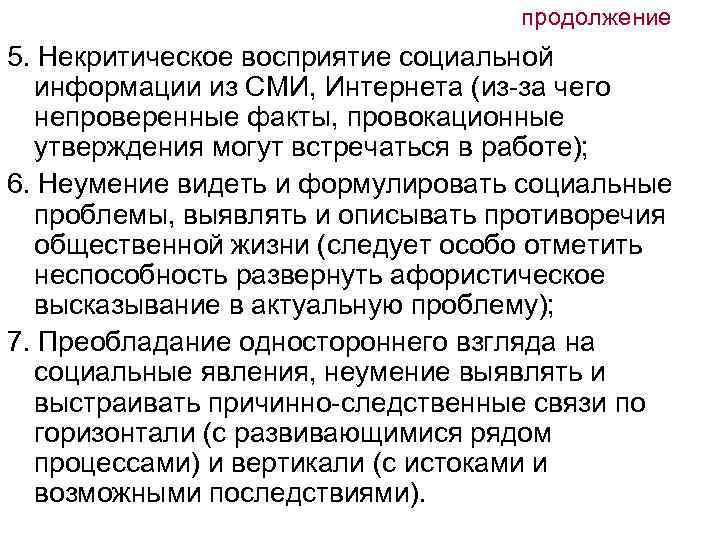 продолжение

5. Некритическое восприятие социальной информации из СМИ, Интернета (из-за чего непроверенные факты, провокационные утверждения могут встречаться в работе);

6. Неумение видеть и формулировать социальные проблемы, выявлять и описывать противоречия общественной жизни (следует особо отметить неспособность развернуть афористическое высказывание в актуальную проблему);

7. Преобладание одностороннего взгляда на социальные явления, неумение выявлять и выстраивать причинно-следственные связи по горизонтали (с развивающимися рядом процессами) и вертикали (с истоками и возможными последствиями).